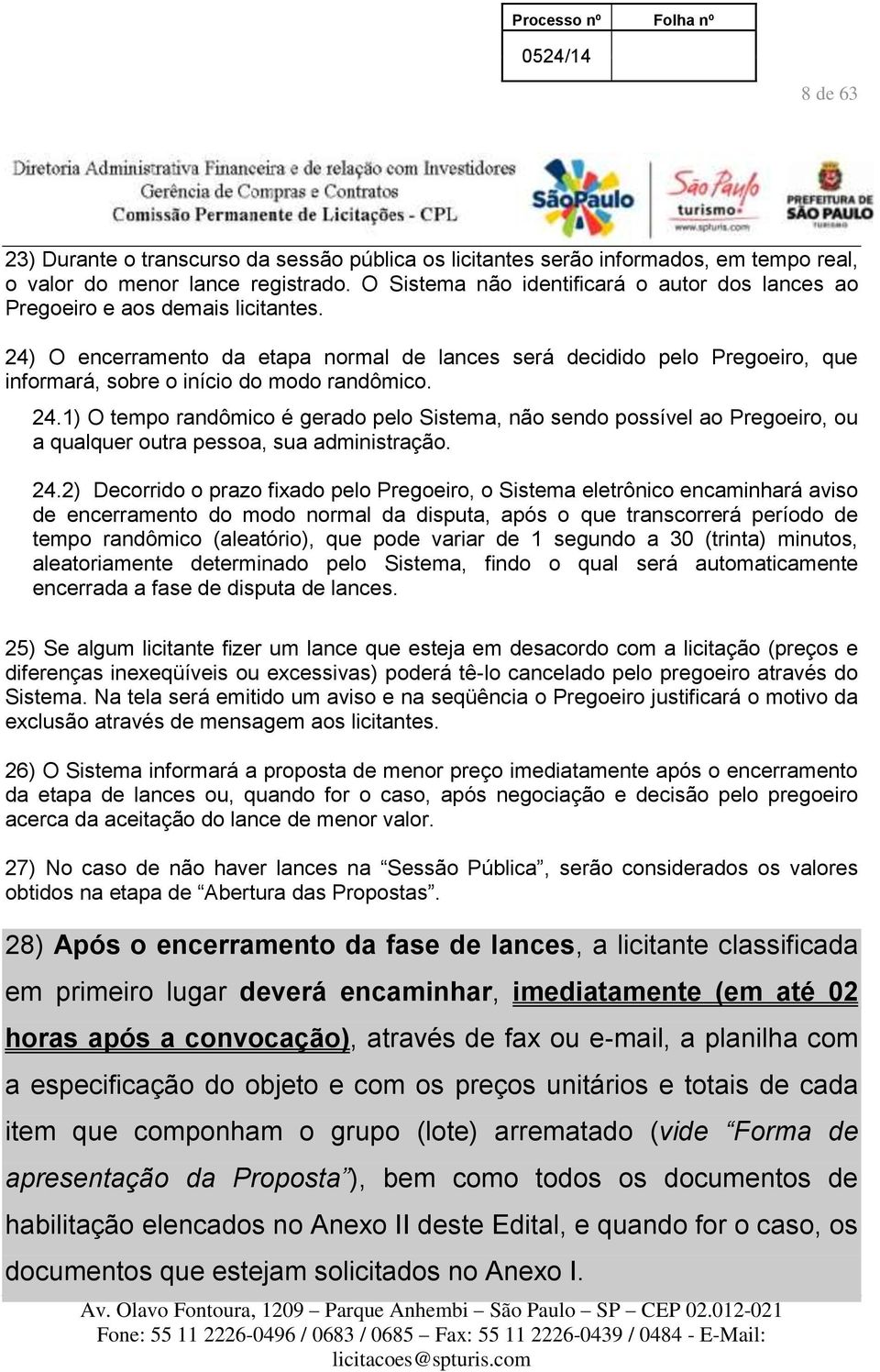 | Processo nº | Folha nº |
|---|---|
| 0524/14 | |

8 de 63

Diretoria Administrativa Financeira e de relação com Investidores
Gerência de Compras e Contratos
Comissão Permanente de Licitações - CPL

SãoPaulo

São Paulo turismo www.spturis.com

PREFEITURA DE SÃO PAULO TURISMO

23) Durante o transcurso da sessão pública os licitantes serão informados, em tempo real, o valor do menor lance registrado. O Sistema não identificará o autor dos lances ao Pregoeiro e aos demais licitantes.

24) O encerramento da etapa normal de lances será decidido pelo Pregoeiro, que informará, sobre o início do modo randômico.

24.1) O tempo randômico é gerado pelo Sistema, não sendo possível ao Pregoeiro, ou a qualquer outra pessoa, sua administração.

24.2) Decorrido o prazo fixado pelo Pregoeiro, o Sistema eletrônico encaminhará aviso de encerramento do modo normal da disputa, após o que transcorrerá período de tempo randômico (aleatório), que pode variar de 1 segundo a 30 (trinta) minutos, aleatoriamente determinado pelo Sistema, findo o qual será automaticamente encerrada a fase de disputa de lances.

25) Se algum licitante fizer um lance que esteja em desacordo com a licitação (preços e diferenças inexeqüíveis ou excessivas) poderá tê-lo cancelado pelo pregoeiro através do Sistema. Na tela será emitido um aviso e na seqüência o Pregoeiro justificará o motivo da exclusão através de mensagem aos licitantes.

26) O Sistema informará a proposta de menor preço imediatamente após o encerramento da etapa de lances ou, quando for o caso, após negociação e decisão pelo pregoeiro acerca da aceitação do lance de menor valor.

27) No caso de não haver lances na “Sessão Pública”, serão considerados os valores obtidos na etapa de “Abertura das Propostas”.

28) Após o encerramento da fase de lances, a licitante classificada em primeiro lugar deverá encaminhar, imediatamente (em até 02 horas após a convocação), através de fax ou e-mail, a planilha com a especificação do objeto e com os preços unitários e totais de cada item que componham o grupo (lote) arrematado (vide “Forma de apresentação da Proposta”), bem como todos os documentos de habilitação elencados no Anexo II deste Edital, e quando for o caso, os documentos que estejam solicitados no Anexo I.

Av. Olavo Fontoura, 1209 – Parque Anhembi – São Paulo – SP – CEP 02.012-021
Fone: 55 11 2226-0496 / 0683 / 0685 – Fax: 55 11 2226-0439 / 0484 - E-Mail: licitacoes@spturis.com